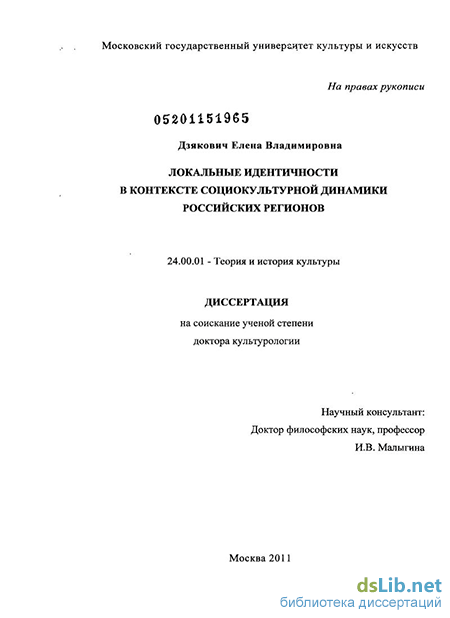 Московский государственный университет культуры и искусств

На правах рукописи

05201151965

Дзякович Елена Владимировна

ЛОКАЛЬНЫЕ ИДЕНТИЧНОСТИ
В КОНТЕКСТЕ СОЦИОКУЛЬТУРНОЙ ДИНАМИКИ
РОССИЙСКИХ РЕГИОНОВ

24.00.01 - Теория и история культуры

ДИССЕРТАЦИЯ

на соискание ученой степени
доктора культурологии

Научный консультант:
Доктор философских наук, профессор
И.В. Малыгина

Москва 2011

dsLib.net
библиотека диссертаций